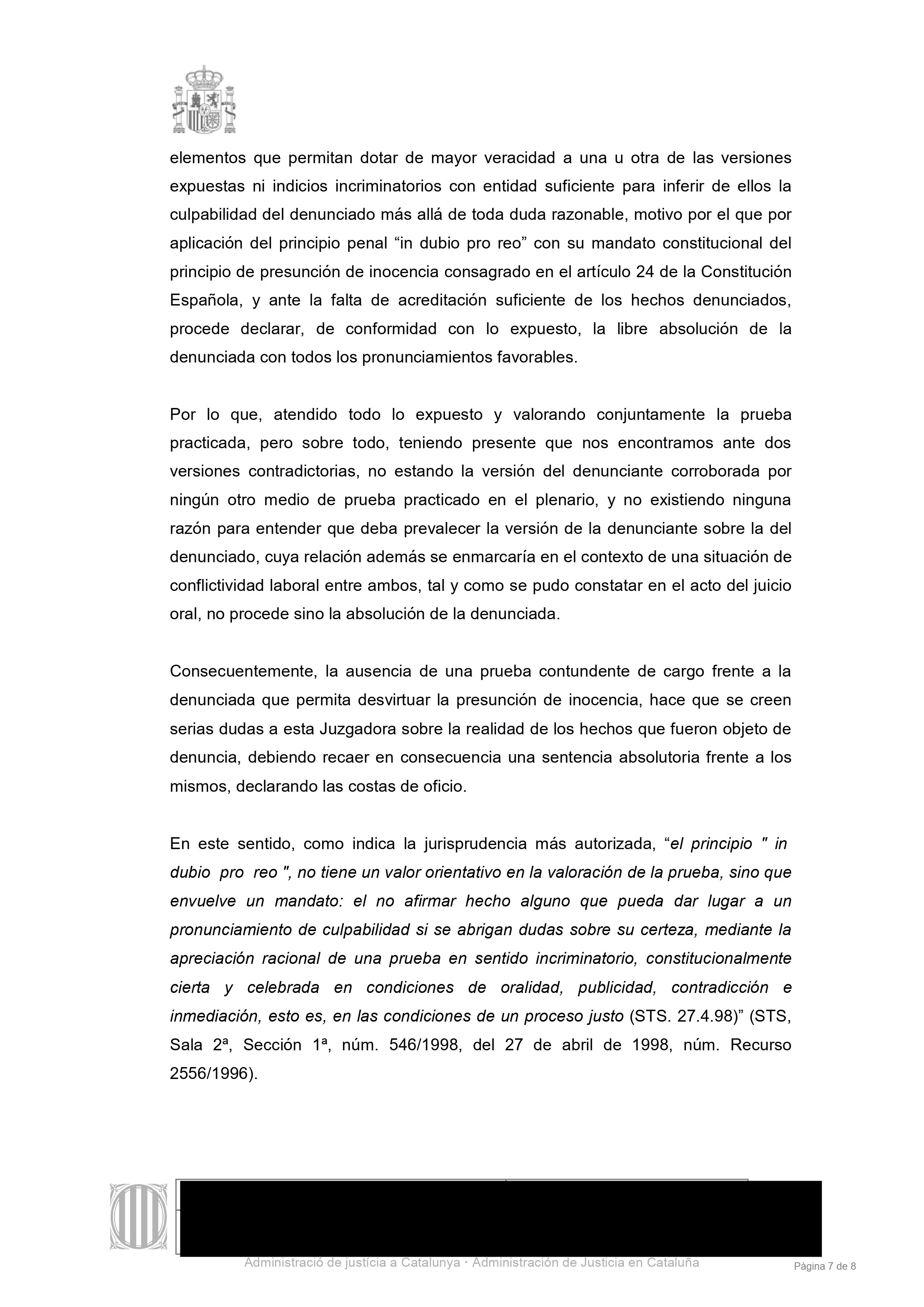 elementos que permitan dotar de mayor veracidad a una u otra de las versiones expuestas ni indicios incriminatorios con entidad suficiente para inferir de ellos la culpabilidad del denunciado más allá de toda duda razonable, motivo por el que por aplicación del principio penal “in dubio pro reo” con su mandato constitucional del principio de presunción de inocencia consagrado en el artículo 24 de la Constitución Española, y ante la falta de acreditación suficiente de los hechos denunciados, procede declarar, de conformidad con lo expuesto, la libre absolución de la denunciada con todos los pronunciamientos favorables.

Por lo que, atendido todo lo expuesto y valorando conjuntamente la prueba practicada, pero sobre todo, teniendo presente que nos encontramos ante dos versiones contradictorias, no estando la versión del denunciante corroborada por ningún otro medio de prueba practicado en el plenario, y no existiendo ninguna razón para entender que deba prevalecer la versión de la denunciante sobre la del denunciado, cuya relación además se enmarcaría en el contexto de una situación de conflictividad laboral entre ambos, tal y como se pudo constatar en el acto del juicio oral, no procede sino la absolución de la denunciada.

Consecuentemente, la ausencia de una prueba contundente de cargo frente a la denunciada que permita desvirtuar la presunción de inocencia, hace que se creen serias dudas a esta Juzgadora sobre la realidad de los hechos que fueron objeto de denuncia, debiendo recaer en consecuencia una sentencia absolutoria frente a los mismos, declarando las costas de oficio.

En este sentido, como indica la jurisprudencia más autorizada, “el principio " in dubio pro reo ", no tiene un valor orientativo en la valoración de la prueba, sino que envuelve un mandato: el no afirmar hecho alguno que pueda dar lugar a un pronunciamiento de culpabilidad si se abrigan dudas sobre su certeza, mediante la apreciación racional de una prueba en sentido incriminatorio, constitucionalmente cierta y celebrada en condiciones de oralidad, publicidad, contradicción e inmediación, esto es, en las condiciones de un proceso justo (STS. 27.4.98)” (STS, Sala 2ª, Sección 1ª, núm. 546/1998, del 27 de abril de 1998, núm. Recurso 2556/1996).

Administració de justícia a Catalunya · Administración de Justicia en Cataluña
Pàgina 7 de 8